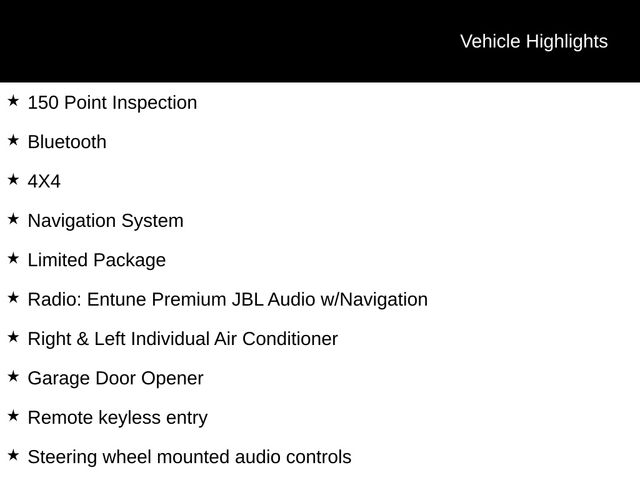 Vehicle Highlights

★ 150 Point Inspection

★ Bluetooth

★ 4X4

★ Navigation System

★ Limited Package

★ Radio: Entune Premium JBL Audio w/Navigation

★ Right & Left Individual Air Conditioner

★ Garage Door Opener

★ Remote keyless entry

★ Steering wheel mounted audio controls